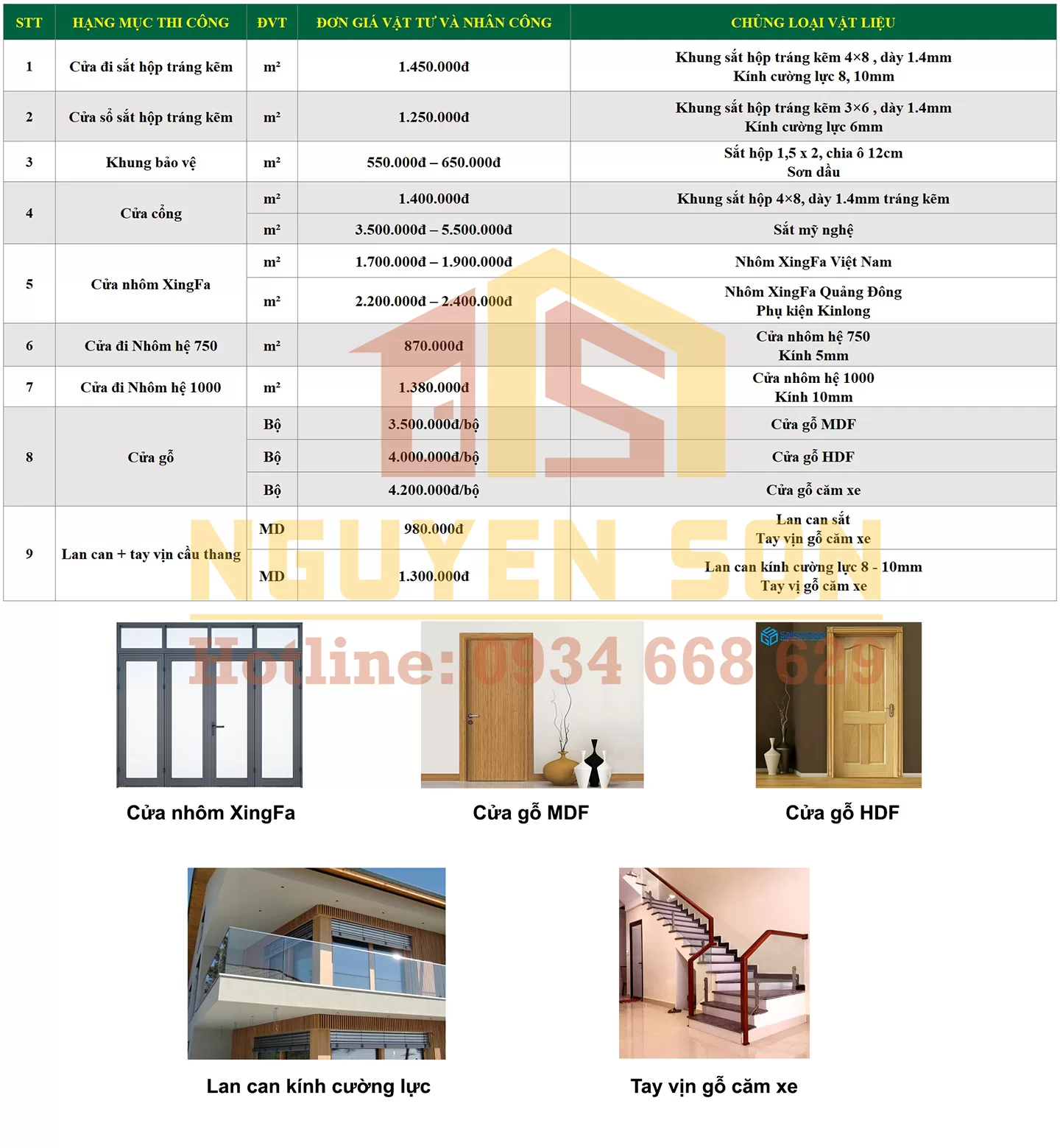 | STT | HẠNG MỤC THI CÔNG | ĐVT | ĐƠN GIÁ VẬT TƯ VÀ NHÂN CÔNG | CHỦNG LOẠI VẬT LIỆU |
|---|---|---|---|---|
| 1 | Cửa đi sắt hộp tráng kẽm | m² | 1.450.000đ | Khung sắt hộp tráng kẽm 4×8 , dày 1.4mm Kính cường lực 8, 10mm |
| 2 | Cửa sổ sắt hộp tráng kẽm | m² | 1.250.000đ | Khung sắt hộp tráng kẽm 3×6 , dày 1.4mm Kính cường lực 6mm |
| 3 | Khung bảo vệ | m² | 550.000đ – 650.000đ | Sắt hộp 1,5 x 2, chia ô 12cm Sơn dầu |
| 4 | Cửa cổng | m² | 1.400.000đ | Khung sắt hộp 4×8, dày 1.4mm tráng kẽm |
| | | m² | 3.500.000đ – 5.500.000đ | Sắt mỹ nghệ |
| 5 | Cửa nhôm XingFa | m² | 1.700.000đ – 1.900.000đ | Nhôm XingFa Việt Nam |
| | | m² | 2.200.000đ – 2.400.000đ | Nhôm XingFa Quảng Đông Phụ kiện Kinlong |
| 6 | Cửa đi Nhôm hệ 750 | m² | 870.000đ | Cửa nhôm hệ 750 Kính 5mm |
| 7 | Cửa đi Nhôm hệ 1000 | m² | 1.380.000đ | Cửa nhôm hệ 1000 Kính 10mm |
| 8 | Cửa gỗ | Bộ | 3.500.000đ/bộ | Cửa gỗ MDF |
| | | Bộ | 4.000.000đ/bộ | Cửa gỗ HDF |
| | | Bộ | 4.200.000đ/bộ | Cửa gỗ căm xe |
| 9 | Lan can + tay vịn cầu thang | MD | 980.000đ | Lan can sắt Tay vịn gỗ căm xe |
| | | MD | 1.300.000đ | Lan can kính cường lực 8 - 10mm Tay vị gỗ căm xe |

NGUYEN SON
Hotline: 0934 668 629

Cửa nhôm XingFa

Cửa gỗ MDF

Cửa gỗ HDF

Lan can kính cường lực

Tay vịn gỗ căm xe